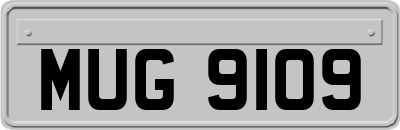 MUG 9109